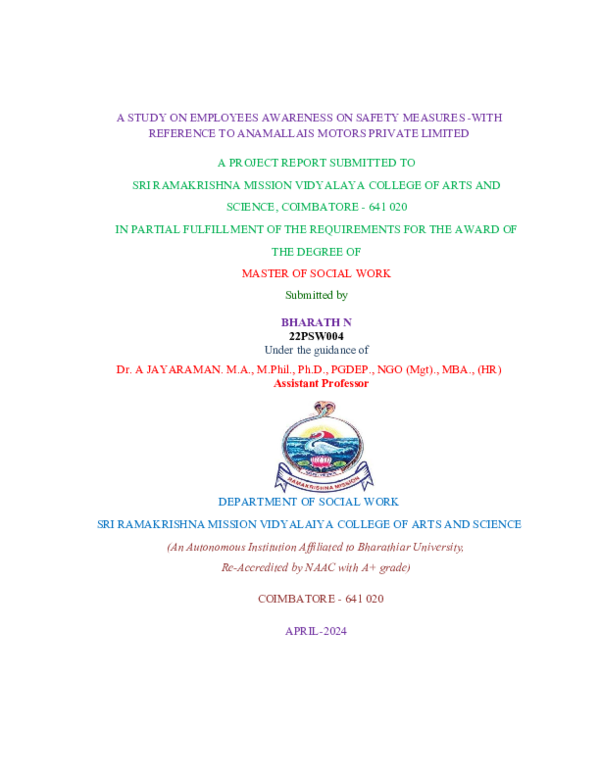 A STUDY ON EMPLOYEES AWARENESS ON SAFETY MEASURES -WITH REFERENCE TO ANAMALLAIS MOTORS PRIVATE LIMITED

A PROJECT REPORT SUBMITTED TO

SRI RAMAKRISHNA MISSION VIDYALAYA COLLEGE OF ARTS AND SCIENCE, COIMBATORE - 641 020

IN PARTIAL FULFILLMENT OF THE REQUIREMENTS FOR THE AWARD OF THE DEGREE OF

MASTER OF SOCIAL WORK

Submitted by

BHARATH N
22PSW004
Under the guidance of

Dr. A JAYARAMAN. M.A., M.Phil., Ph.D., PGDEP., NGO (Mgt)., MBA., (HR)
Assistant Professor

RAMAKRISHNA MISSION

DEPARTMENT OF SOCIAL WORK

SRI RAMAKRISHNA MISSION VIDYALAIYA COLLEGE OF ARTS AND SCIENCE

(An Autonomous Institution Affiliated to Bharathiar University,

Re-Accredited by NAAC with A+ grade)

COIMBATORE - 641 020

APRIL-2024